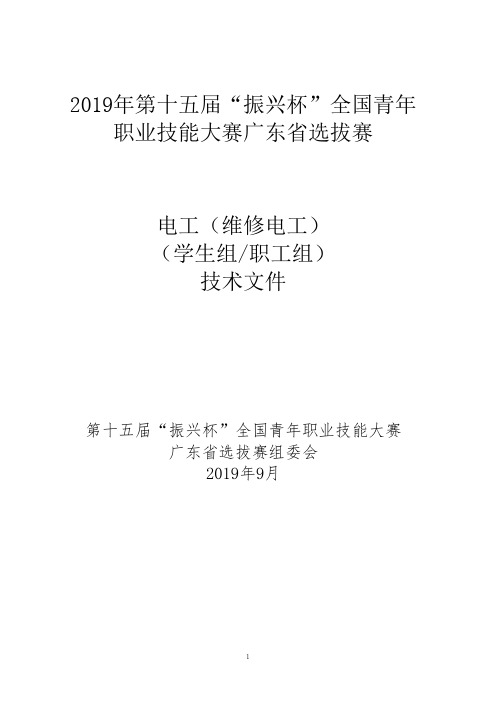 2019年第十五届“振兴杯”全国青年职业技能大赛广东省选拔赛

电工（维修电工）
（学生组/职工组）
技术文件

第十五届“振兴杯”全国青年职业技能大赛
广东省选拔赛组委会
2019年9月

1